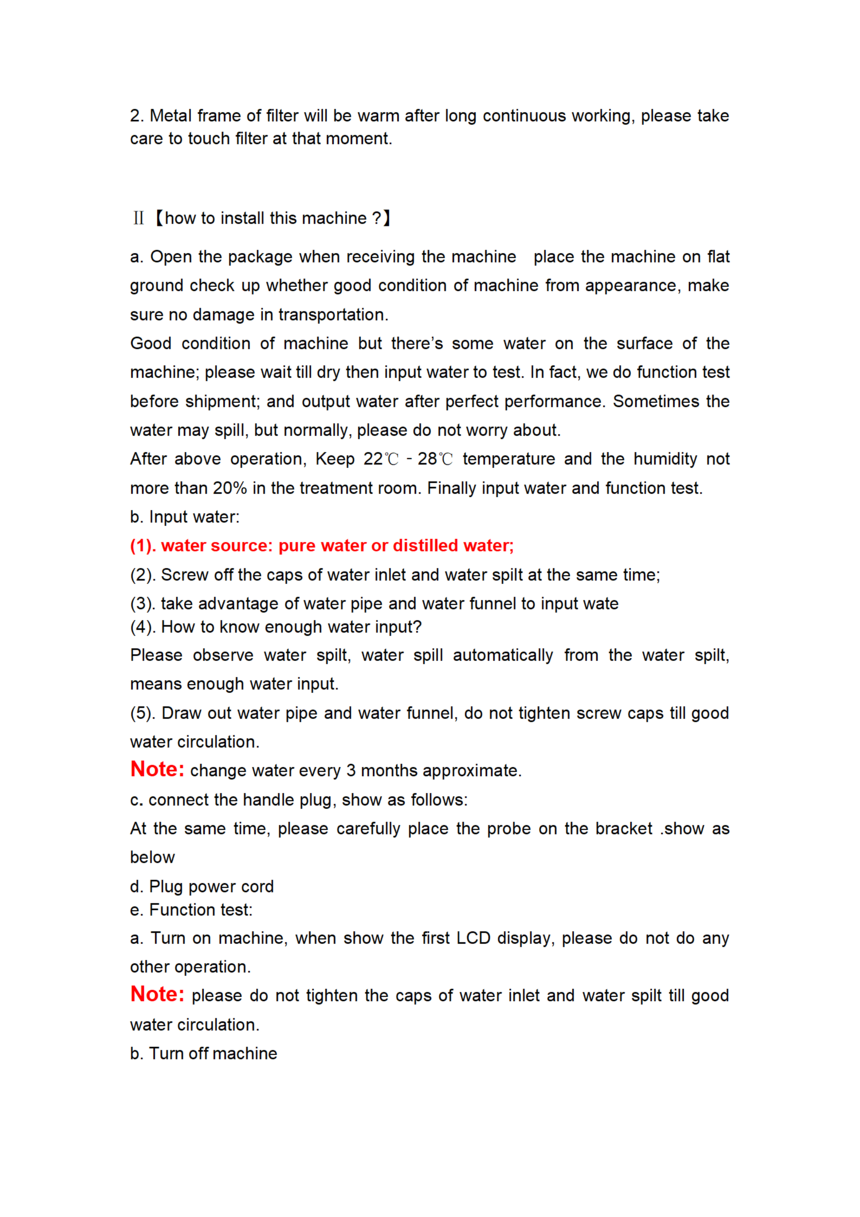 2. Metal frame of filter will be warm after long continuous working, please take care to touch filter at that moment.

Ⅱ【how to install this machine ?】

a. Open the package when receiving the machine  place the machine on flat ground check up whether good condition of machine from appearance, make sure no damage in transportation.

Good condition of machine but there's some water on the surface of the machine; please wait till dry then input water to test. In fact, we do function test before shipment; and output water after perfect performance. Sometimes the water may spill, but normally, please do not worry about.

After above operation, Keep 22℃ - 28℃ temperature and the humidity not more than 20% in the treatment room. Finally input water and function test.

b. Input water:

(1). water source: pure water or distilled water;

(2). Screw off the caps of water inlet and water spilt at the same time;

(3). take advantage of water pipe and water funnel to input wate

(4). How to know enough water input?

Please observe water spilt, water spill automatically from the water spilt, means enough water input.

(5). Draw out water pipe and water funnel, do not tighten screw caps till good water circulation.

Note: change water every 3 months approximate.

c. connect the handle plug, show as follows:

At the same time, please carefully place the probe on the bracket .show as below

d. Plug power cord

e. Function test:

a. Turn on machine, when show the first LCD display, please do not do any other operation.

Note: please do not tighten the caps of water inlet and water spilt till good water circulation.

b. Turn off machine